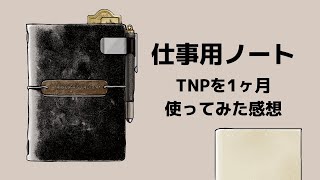 仕事用ノート

TNPを1ヶ月
使ってみた感想